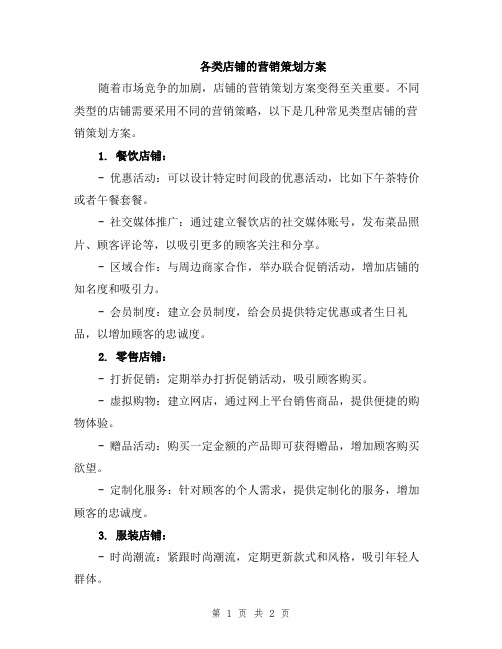 各类店铺的营销策划方案

随着市场竞争的加剧，店铺的营销策划方案变得至关重要。不同类型的店铺需要采用不同的营销策略，以下是几种常见类型店铺的营销策划方案。

1. 餐饮店铺：

- 优惠活动：可以设计特定时间段的优惠活动，比如下午茶特价或者午餐套餐。

- 社交媒体推广：通过建立餐饮店的社交媒体账号，发布菜品照片、顾客评论等，以吸引更多的顾客关注和分享。

- 区域合作：与周边商家合作，举办联合促销活动，增加店铺的知名度和吸引力。

- 会员制度：建立会员制度，给会员提供特定优惠或者生日礼品，以增加顾客的忠诚度。

2. 零售店铺：

- 打折促销：定期举办打折促销活动，吸引顾客购买。

- 虚拟购物：建立网店，通过网上平台销售商品，提供便捷的购物体验。

- 赠品活动：购买一定金额的产品即可获得赠品，增加顾客购买欲望。

- 定制化服务：针对顾客的个人需求，提供定制化的服务，增加顾客的忠诚度。

3. 服装店铺：

- 时尚潮流：紧跟时尚潮流，定期更新款式和风格，吸引年轻人群体。

第 1 页 共 2 页